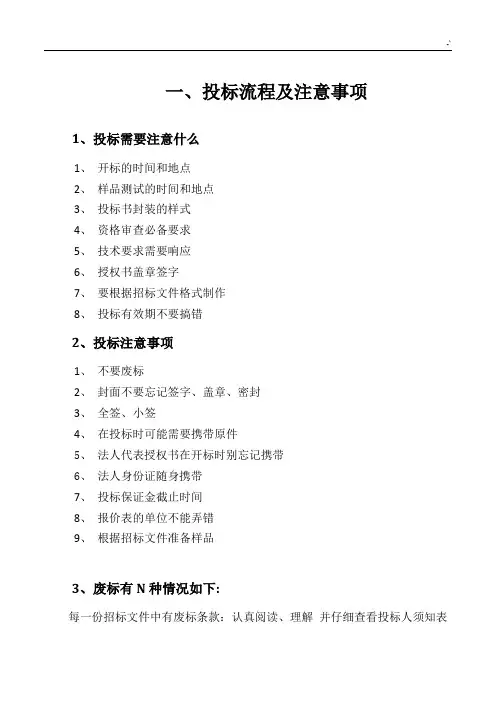 一、投标流程及注意事项

1、投标需要注意什么

1、 开标的时间和地点
2、 样品测试的时间和地点
3、 投标书封装的样式
4、 资格审查必备要求
5、 技术要求需要响应
6、 授权书盖章签字
7、 要根据招标文件格式制作
8、 投标有效期不要搞错

2、投标注意事项

1、 不要废标
2、 封面不要忘记签字、盖章、密封
3、 全签、小签
4、 在投标时可能需要携带原件
5、 法人代表授权书在开标时别忘记携带
6、 法人身份证随身携带
7、 投标保证金截止时间
8、 报价表的单位不能弄错
9、 根据招标文件准备样品

3、废标有 N 种情况如下:

每一份招标文件中有废标条款：认真阅读、理解 并仔细查看投标人须知表